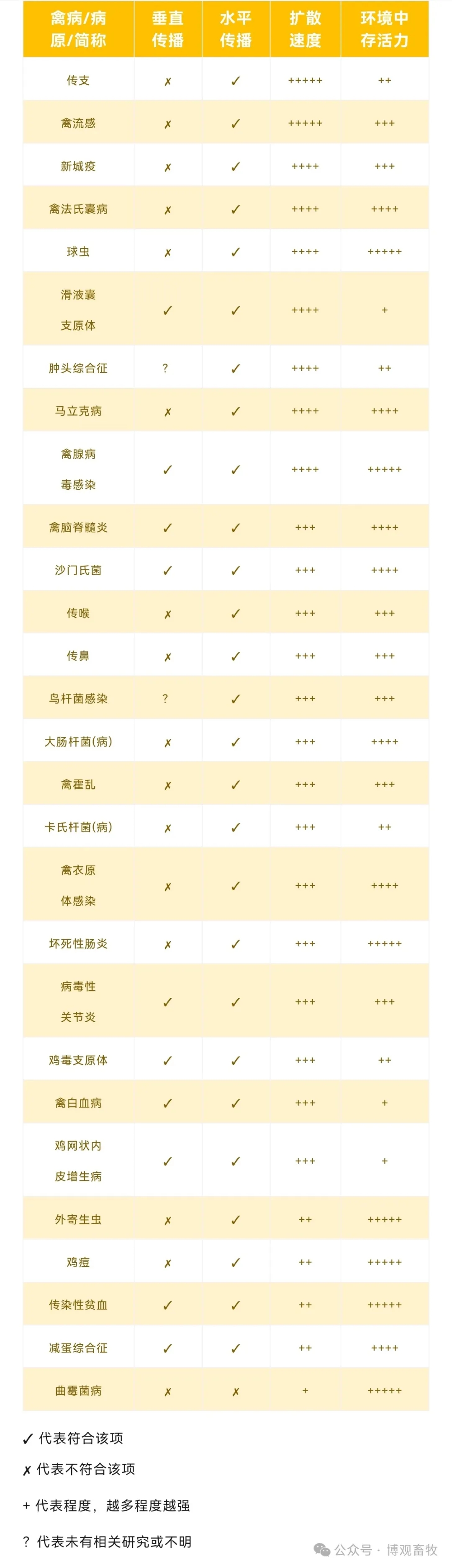 | 禽病/病原/简称 | 垂直传播 | 水平传播 | 扩散速度 | 环境中存活力 |
|---|---|---|---|---|
| 传支 | ✗ | ✓ | +++++ | ++ |
| 禽流感 | ✗ | ✓ | +++++ | +++ |
| 新城疫 | ✗ | ✓ | ++++ | +++ |
| 禽法氏囊病 | ✗ | ✓ | ++++ | ++++ |
| 球虫 | ✗ | ✓ | ++++ | +++++ |
| 滑液囊支原体 | ✓ | ✓ | ++++ | + |
| 肿头综合征 | ? | ✓ | ++++ | ++ |
| 马立克病 | ✗ | ✓ | ++++ | ++++ |
| 禽腺病毒感染 | ✓ | ✓ | ++++ | +++++ |
| 禽脑脊髓炎 | ✓ | ✓ | +++ | ++++ |
| 沙门氏菌 | ✓ | ✓ | +++ | ++++ |
| 传喉 | ✗ | ✓ | +++ | +++ |
| 传鼻 | ✗ | ✓ | +++ | +++ |
| 鸟杆菌感染 | ? | ✓ | +++ | +++ |
| 大肠杆菌(病) | ✗ | ✓ | +++ | ++++ |
| 禽霍乱 | ✗ | ✓ | +++ | +++ |
| 卡氏杆菌(病) | ✗ | ✓ | +++ | ++ |
| 禽衣原体感染 | ✗ | ✓ | +++ | ++++ |
| 坏死性肠炎 | ✗ | ✓ | +++ | +++++ |
| 病毒性关节炎 | ✓ | ✓ | +++ | +++ |
| 鸡毒支原体 | ✓ | ✓ | +++ | ++ |
| 禽白血病 | ✓ | ✓ | +++ | + |
| 鸡网状内皮增生病 | ✓ | ✓ | +++ | + |
| 外寄生虫 | ✗ | ✓ | ++ | +++++ |
| 鸡痘 | ✗ | ✓ | ++ | +++++ |
| 传染性贫血 | ✓ | ✓ | ++ | +++++ |
| 减蛋综合征 | ✓ | ✓ | ++ | ++++ |
| 曲霉菌病 | ✗ | ✗ | + | +++++ |

✓ 代表符合该项

✗ 代表不符合该项

+ 代表程度，越多程度越强

? 代表未有相关研究或不明

公众号 · 博观畜牧